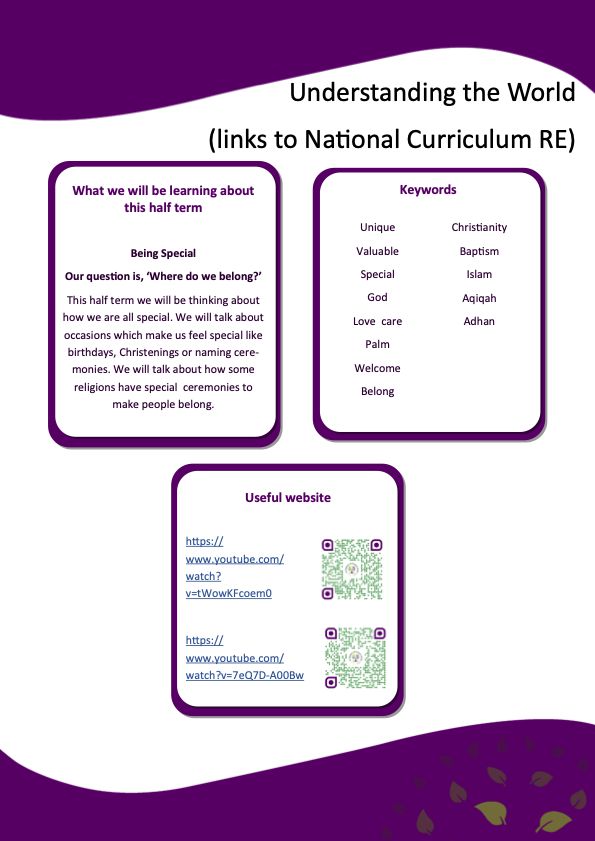 Understanding the World

(links to National Curriculum RE)

What we will be learning about this half term

Being Special

Our question is, 'Where do we belong?'

This half term we will be thinking about how we are all special. We will talk about occasions which make us feel special like birthdays, Christenings or naming ceremonies. We will talk about how some religions have special ceremonies to make people belong.

Keywords

Unique
Valuable
Special
God
Love care
Palm
Welcome
Belong

Christianity
Baptism
Islam
Aqiqah
Adhan

Useful website

https://www.youtube.com/watch?v=tWowKFcoem0

https://www.youtube.com/watch?v=7eQ7D-A00Bw